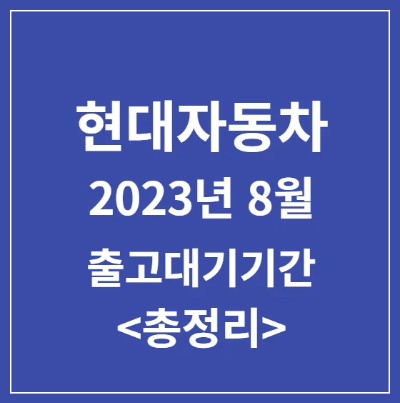 현대자동차
2023년 8월
출고대기기간
<총정리>